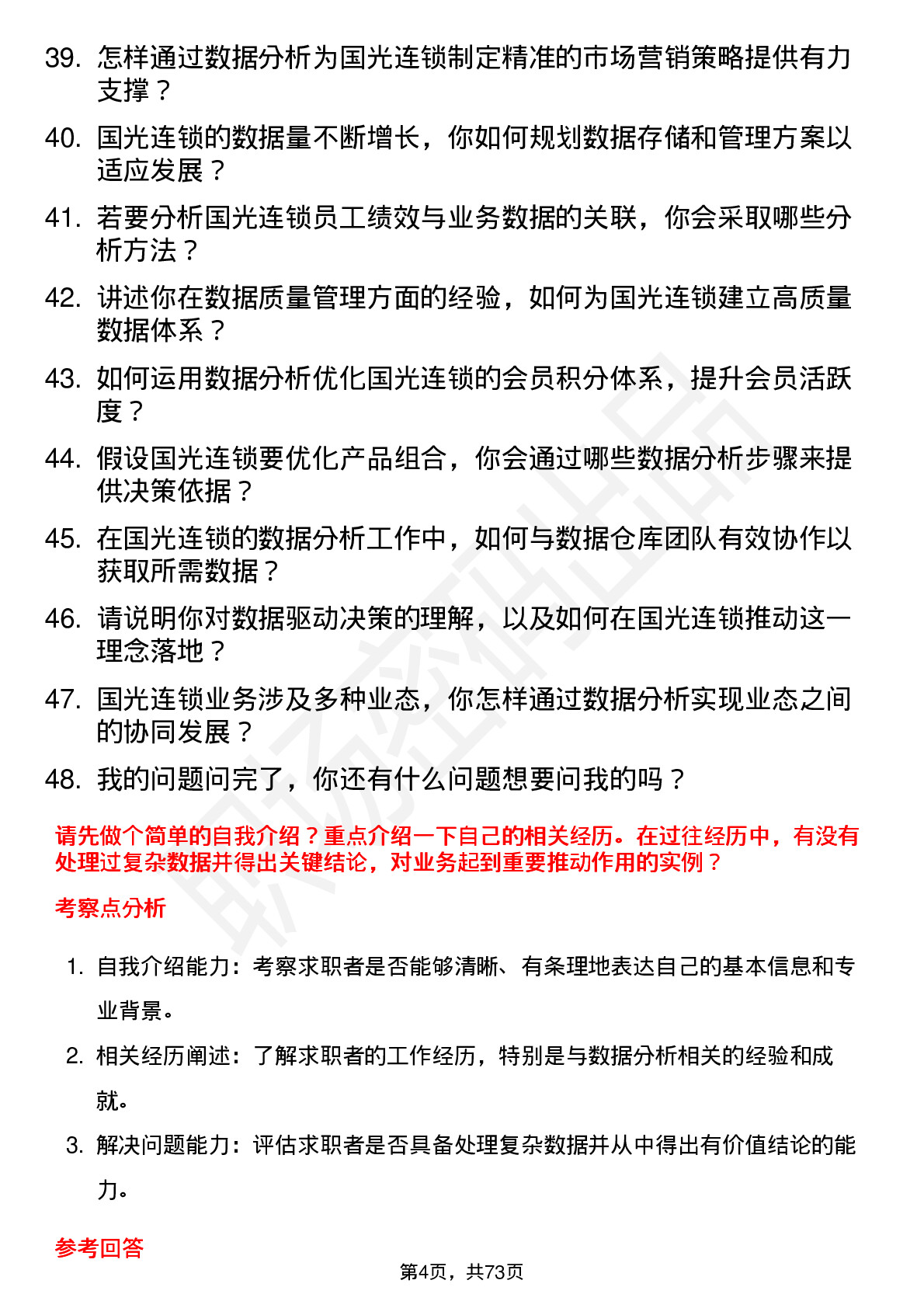 39. 怎样通过数据分析为国光连锁制定精准的市场营销策略提供有力支撑？

40. 国光连锁的数据量不断增长，你如何规划数据存储和管理方案以适应发展？

41. 若要分析国光连锁员工绩效与业务数据的关联，你会采取哪些分析方法？

42. 讲述你在数据质量管理方面的经验，如何为国光连锁建立高质量数据体系？

43. 如何运用数据分析优化国光连锁的会员积分体系，提升会员活跃度？

44. 假设国光连锁要优化产品组合，你会通过哪些数据分析步骤来提供决策依据？

45. 在国光连锁的数据分析工作中，如何与数据仓库团队有效协作以获取所需数据？

46. 请说明你对数据驱动决策的理解，以及如何在国光连锁推动这一理念落地？

47. 国光连锁业务涉及多种业态，你怎样通过数据分析实现业态之间的协同发展？

48. 我的问题问完了，你还有什么问题想要问我的吗？

请先做个简单的自我介绍？重点介绍一下自己的相关经历。在过往经历中，有没有处理过复杂数据并得出关键结论，对业务起到重要推动作用的实例？

考察点分析

1. 自我介绍能力：考察求职者是否能够清晰、有条理地表达自己的基本信息和专业背景。

2. 相关经历阐述：了解求职者的工作经历，特别是与数据分析相关的经验和成就。

3. 解决问题能力：评估求职者是否具备处理复杂数据并从中得出有价值结论的能力。

参考回答

第4页，共73页